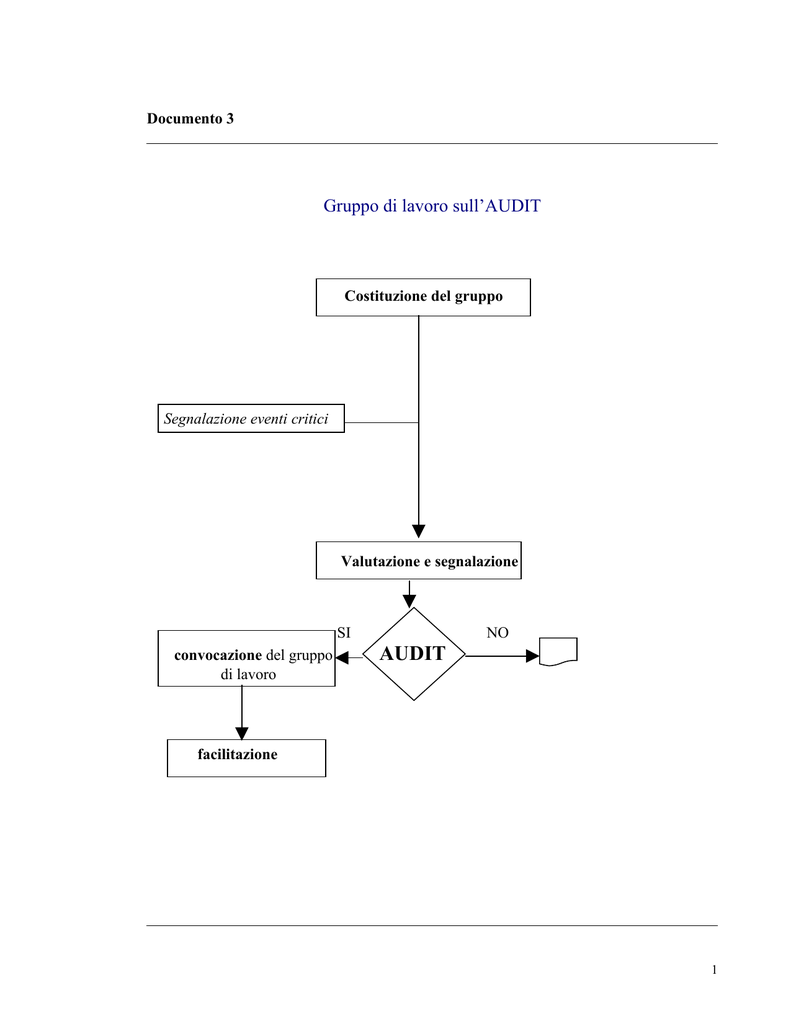 Documento 3

Gruppo di lavoro sull'AUDIT

Costituzione del gruppo

Segnalazione eventi critici

Valutazione e segnalazione

SI

NO

AUDIT

convocazione del gruppo di lavoro

facilitazione

1